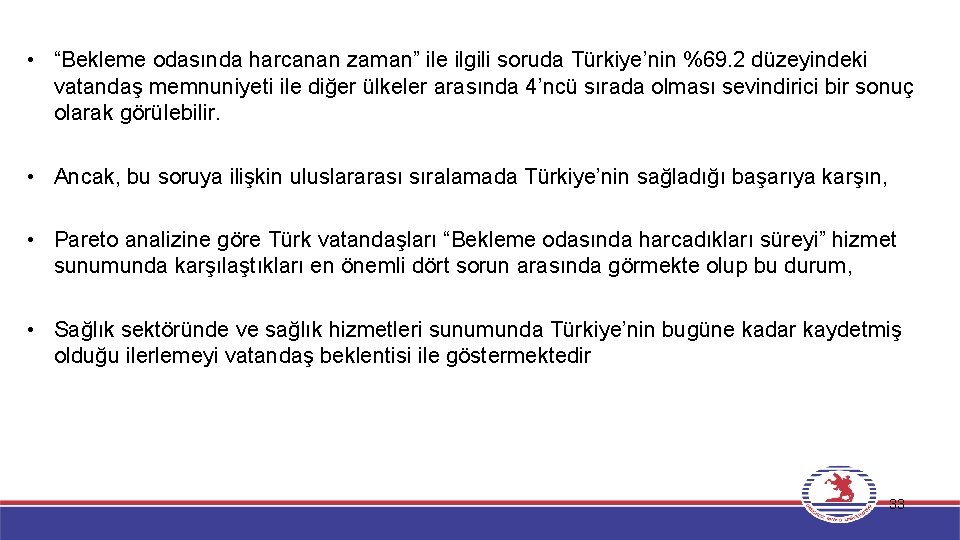 • “Bekleme odasında harcanan zaman” ile ilgili soruda Türkiye’nin %69.2 düzeyindeki vatandaş memnuniyeti ile diğer ülkeler arasında 4’ncü sırada olması sevindirici bir sonuç olarak görülebilir.

• Ancak, bu soruya ilişkin uluslararası sıralamada Türkiye’nin sağladığı başarıya karşın,

• Pareto analizine göre Türk vatandaşları “Bekleme odasında harcadıkları süreyi” hizmet sunumunda karşılaştıkları en önemli dört sorun arasında görmekte olup bu durum,

• Sağlık sektöründe ve sağlık hizmetleri sunumunda Türkiye’nin bugüne kadar kaydetmiş olduğu ilerlemeyi vatandaş beklentisi ile göstermektedir

33